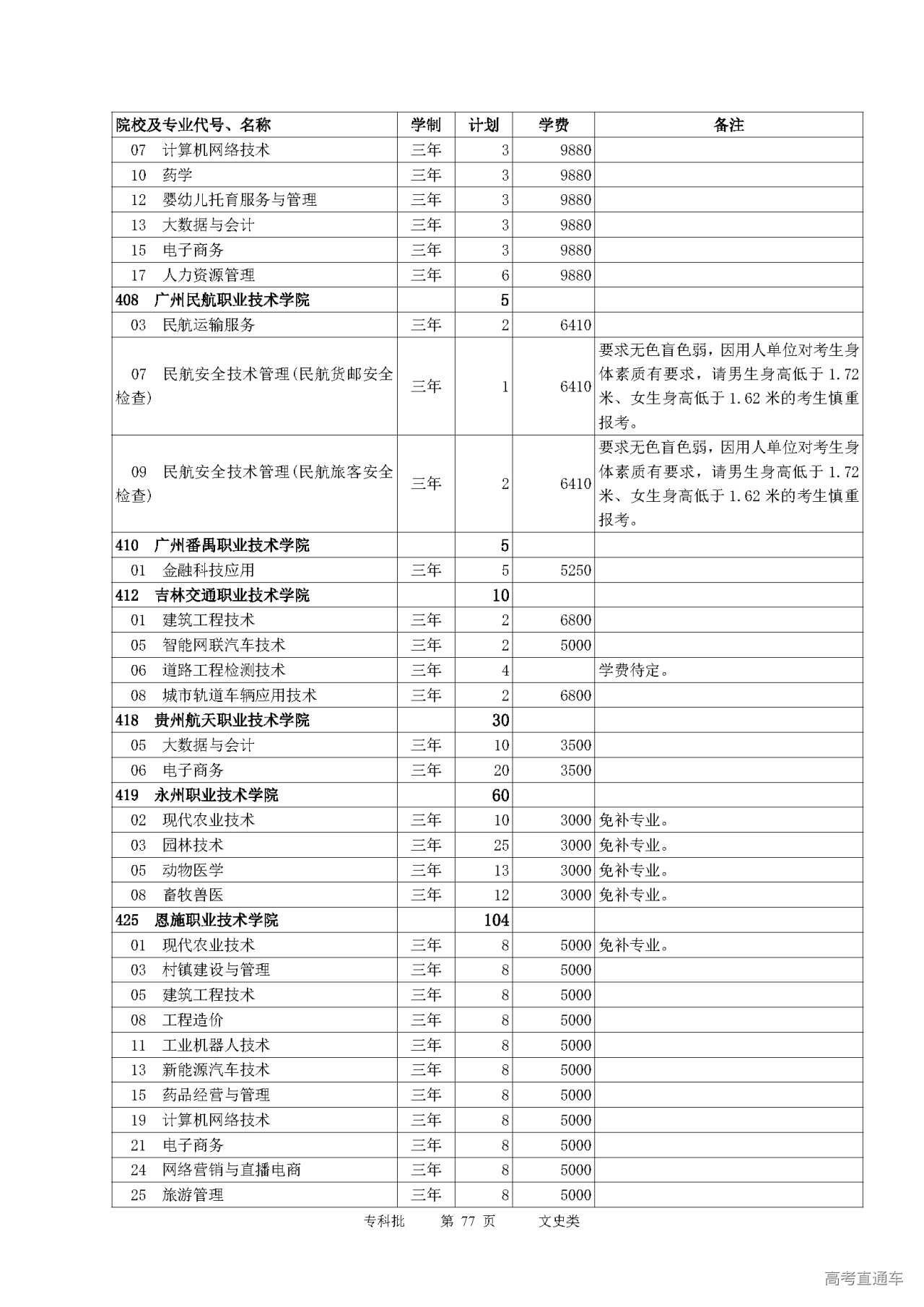 | 院校及专业代号、名称 | 学制 | 计划 | 学费 | 备注 |
|---|---|---|---|---|
| 07 计算机网络技术 | 三年 | 3 | 9880 | |
| 10 药学 | 三年 | 3 | 9880 | |
| 12 婴幼儿托育服务与管理 | 三年 | 3 | 9880 | |
| 13 大数据与会计 | 三年 | 3 | 9880 | |
| 15 电子商务 | 三年 | 3 | 9880 | |
| 17 人力资源管理 | 三年 | 6 | 9880 | |
| 408 广州民航职业技术学院 | | 5 | | |
| 03 民航运输服务 | 三年 | 2 | 6410 | |
| 07 民航安全技术管理(民航货邮安全检查) | 三年 | 1 | 6410 | 要求无色盲色弱，因用人单位对考生身体素质有要求，请男生身高低于 1.72 米、女生身高低于 1.62 米的考生慎重报考。 |
| 09 民航安全技术管理(民航旅客安全检查) | 三年 | 2 | 6410 | 要求无色盲色弱，因用人单位对考生身体素质有要求，请男生身高低于 1.72 米、女生身高低于 1.62 米的考生慎重报考。 |
| 410 广州番禺职业技术学院 | | 5 | | |
| 01 金融科技应用 | 三年 | 5 | 5250 | |
| 412 吉林交通职业技术学院 | | 10 | | |
| 01 建筑工程技术 | 三年 | 2 | 6800 | |
| 05 智能网联汽车技术 | 三年 | 2 | 5000 | |
| 06 道路工程检测技术 | 三年 | 4 | | 学费待定。 |
| 08 城市轨道车辆应用技术 | 三年 | 2 | 6800 | |
| 418 贵州航天职业技术学院 | | 30 | | |
| 05 大数据与会计 | 三年 | 10 | 3500 | |
| 06 电子商务 | 三年 | 20 | 3500 | |
| 419 永州职业技术学院 | | 60 | | |
| 02 现代农业技术 | 三年 | 10 | 3000 | 免补专业。 |
| 03 园林技术 | 三年 | 25 | 3000 | 免补专业。 |
| 05 动物医学 | 三年 | 13 | 3000 | 免补专业。 |
| 08 畜牧兽医 | 三年 | 12 | 3000 | 免补专业。 |
| 425 恩施职业技术学院 | | 104 | | |
| 01 现代农业技术 | 三年 | 8 | 5000 | 免补专业。 |
| 03 村镇建设与管理 | 三年 | 8 | 5000 | |
| 05 建筑工程技术 | 三年 | 8 | 5000 | |
| 08 工程造价 | 三年 | 8 | 5000 | |
| 11 工业机器人技术 | 三年 | 8 | 5000 | |
| 13 新能源汽车技术 | 三年 | 8 | 5000 | |
| 15 药品经营与管理 | 三年 | 8 | 5000 | |
| 19 计算机网络技术 | 三年 | 8 | 5000 | |
| 21 电子商务 | 三年 | 8 | 5000 | |
| 24 网络营销与直播电商 | 三年 | 8 | 5000 | |
| 25 旅游管理 | 三年 | 8 | 5000 | |

专科批 第 77 页 文史类

高考直通车